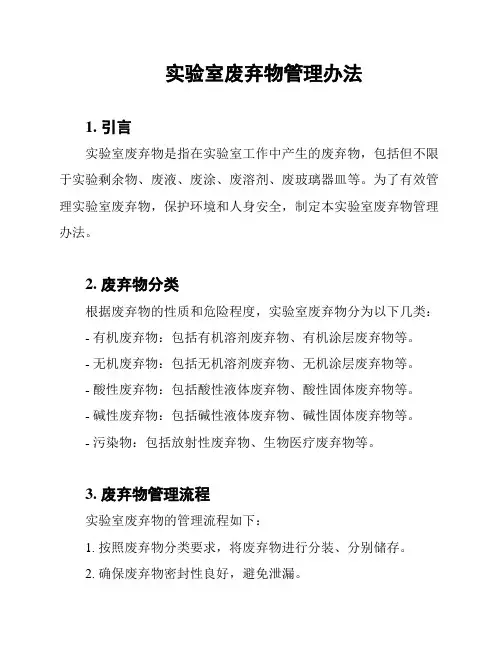 实验室废弃物管理办法

1. 引言

实验室废弃物是指在实验室工作中产生的废弃物，包括但不限于实验剩余物、废液、废涂、废溶剂、废玻璃器皿等。为了有效管理实验室废弃物，保护环境和人身安全，制定本实验室废弃物管理办法。

2. 废弃物分类

根据废弃物的性质和危险程度，实验室废弃物分为以下几类：

- 有机废弃物：包括有机溶剂废弃物、有机涂层废弃物等。

- 无机废弃物：包括无机溶剂废弃物、无机涂层废弃物等。

- 酸性废弃物：包括酸性液体废弃物、酸性固体废弃物等。

- 碱性废弃物：包括碱性液体废弃物、碱性固体废弃物等。

- 污染物：包括放射性废弃物、生物医疗废弃物等。

3. 废弃物管理流程

实验室废弃物的管理流程如下：

1. 按照废弃物分类要求，将废弃物进行分装、分别储存。

2. 确保废弃物密封性良好，避免泄漏。